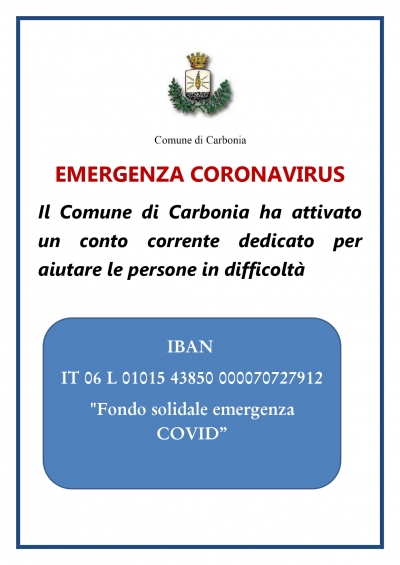 Comune di Carbonia

EMERGENZA CORONAVIRUS

Il Comune di Carbonia ha attivato un conto corrente dedicato per aiutare le persone in difficoltà

IBAN
IT 06 L 01015 43850 000070727912
"Fondo solidale emergenza COVID”